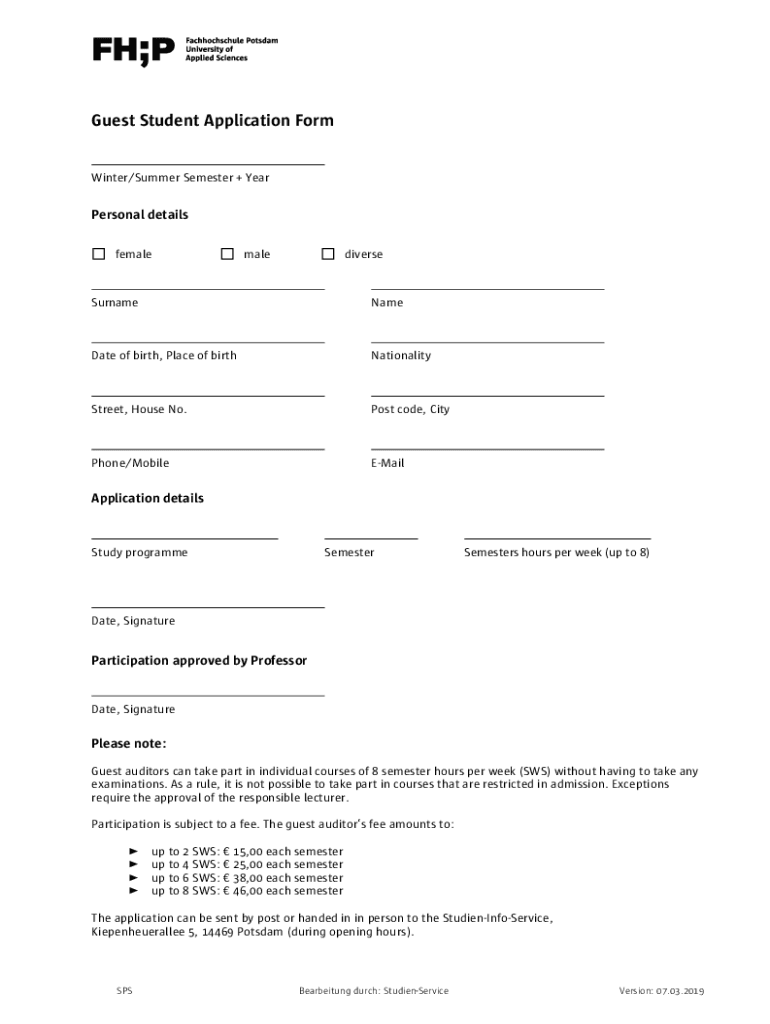 FH;P Fachhochschule Potsdam University of Applied Sciences

Guest Student Application Form

Winter/Summer Semester + Year

Personal details

☐ female ☐ male ☐ diverse

Surname

Name

Date of birth, Place of birth

Nationality

Street, House No.

Post code, City

Phone/Mobile

E-Mail

Application details

Study programme

Semester

Semesters hours per week (up to 8)

Date, Signature

Participation approved by Professor

Date, Signature

Please note:

Guest auditors can take part in individual courses of 8 semester hours per week (SWS) without having to take any examinations. As a rule, it is not possible to take part in courses that are restricted in admission. Exceptions require the approval of the responsible lecturer.

Participation is subject to a fee. The guest auditor's fee amounts to:

► up to 2 SWS: € 15,00 each semester
► up to 4 SWS: € 25,00 each semester
► up to 6 SWS: € 38,00 each semester
► up to 8 SWS: € 46,00 each semester

The application can be sent by post or handed in in person to the Studien-Info-Service, Kiepenheuerallee 5, 14469 Potsdam (during opening hours).

SPS

Bearbeitung durch: Studien-Service

Version: 07.03.2019